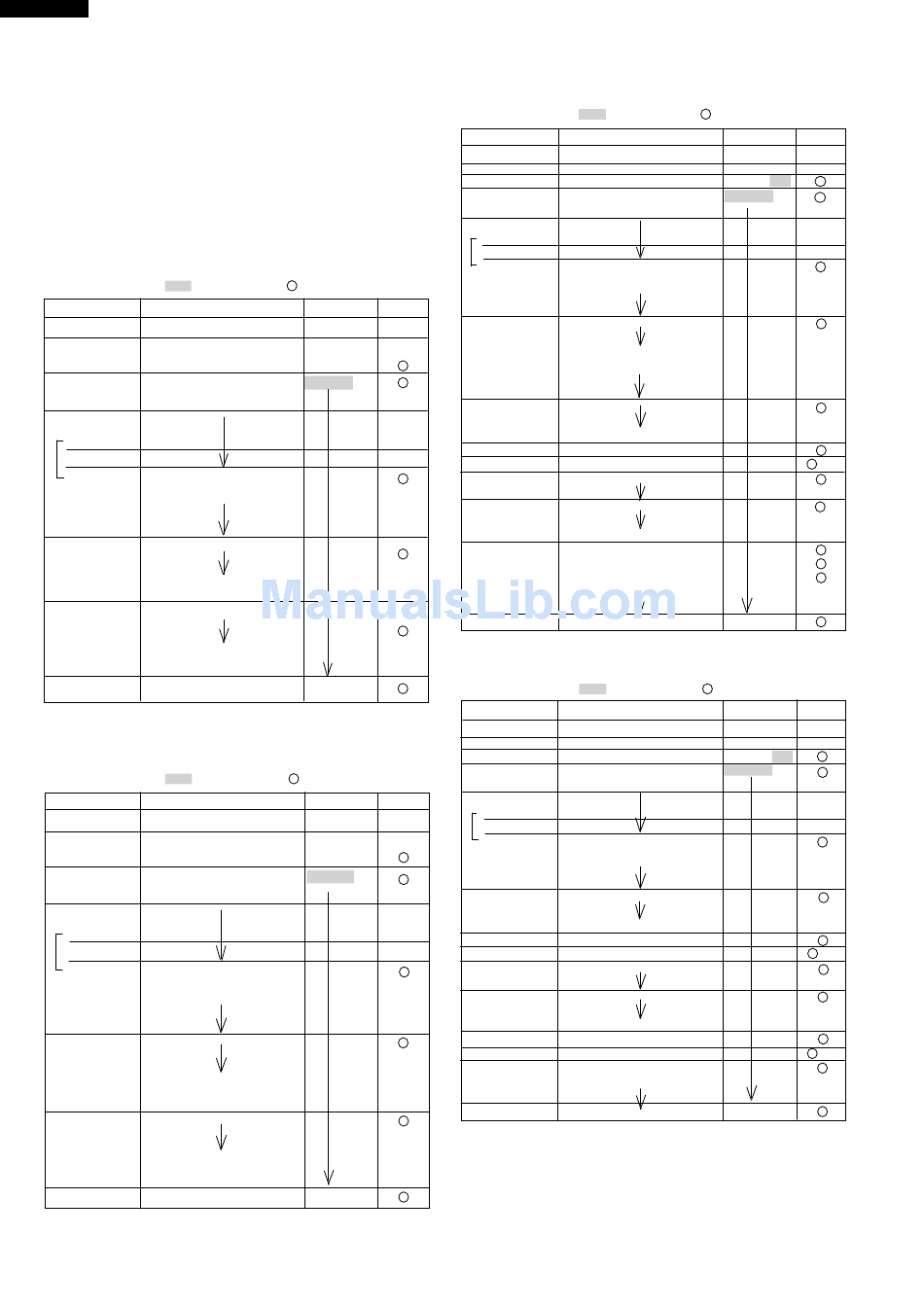 ManualsLib.com